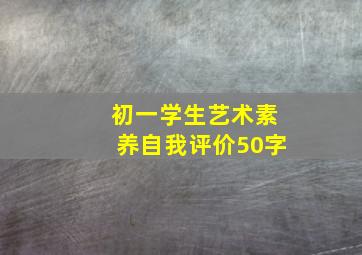 初一学生艺术素养自我评价50字